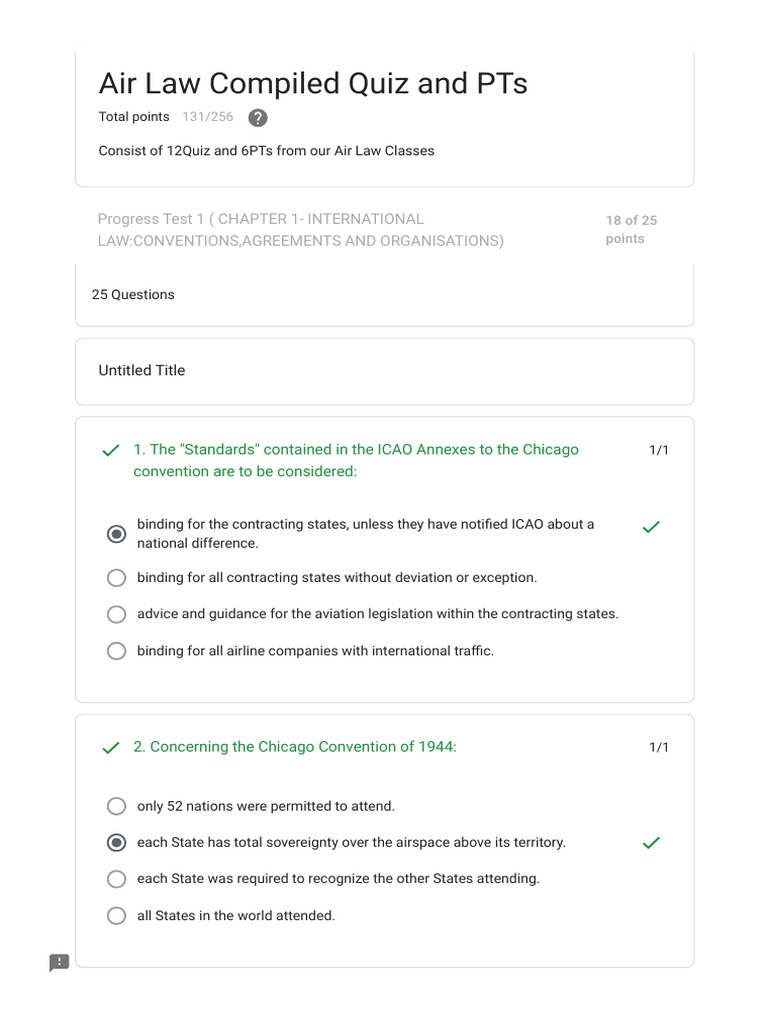 Air Law Compiled Quiz and PTs

Total points 131/256 ?

Consist of 12Quiz and 6PTs from our Air Law Classes

Progress Test 1 ( CHAPTER 1- INTERNATIONAL LAW:CONVENTIONS,AGREEMENTS AND ORGANISATIONS)

18 of 25 points

25 Questions

Untitled Title

1. The "Standards" contained in the ICAO Annexes to the Chicago convention are to be considered:

1/1

binding for the contracting states, unless they have notified ICAO about a national difference.

binding for all contracting states without deviation or exception.

advice and guidance for the aviation legislation within the contracting states.

binding for all airline companies with international traffic.

2. Concerning the Chicago Convention of 1944:

1/1

only 52 nations were permitted to attend.

each State has total sovereignty over the airspace above its territory.

each State was required to recognize the other States attending.

all States in the world attended.